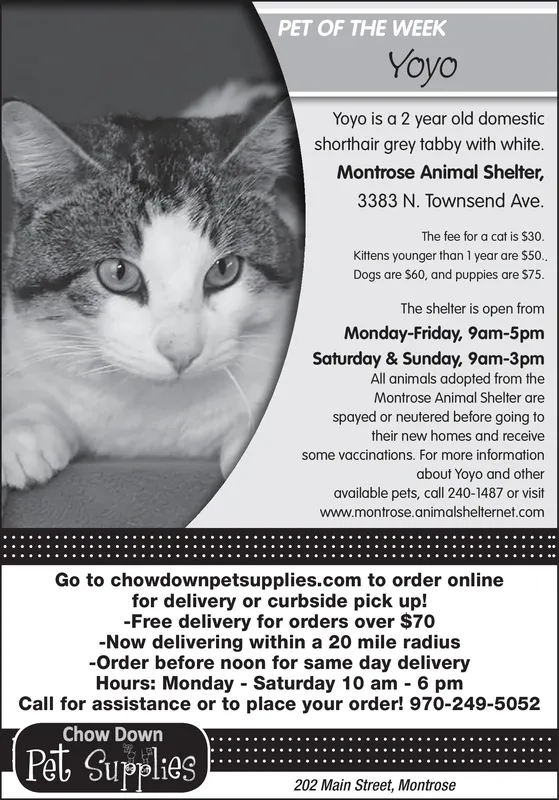 PET OF THE WEEK

Yoyo

Yoyo is a 2 year old domestic shorthair grey tabby with white.

Montrose Animal Shelter,

3383 N. Townsend Ave.

The fee for a cat is $30. Kittens younger than 1 year are $50., Dogs are $60, and puppies are $75.

The shelter is open from

Monday-Friday, 9am-5pm

Saturday & Sunday, 9am-3pm

All animals adopted from the Montrose Animal Shelter are spayed or neutered before going to their new homes and receive some vaccinations. For more information about Yoyo and other available pets, call 240-1487 or visit www.montrose.animalshelternet.com

Go to chowdownpetsupplies.com to order online for delivery or curbside pick up!
-Free delivery for orders over $70
-Now delivering within a 20 mile radius
-Order before noon for same day delivery
Hours: Monday - Saturday 10 am - 6 pm
Call for assistance or to place your order! 970-249-5052

Chow Down
Pet Supplies

202 Main Street, Montrose